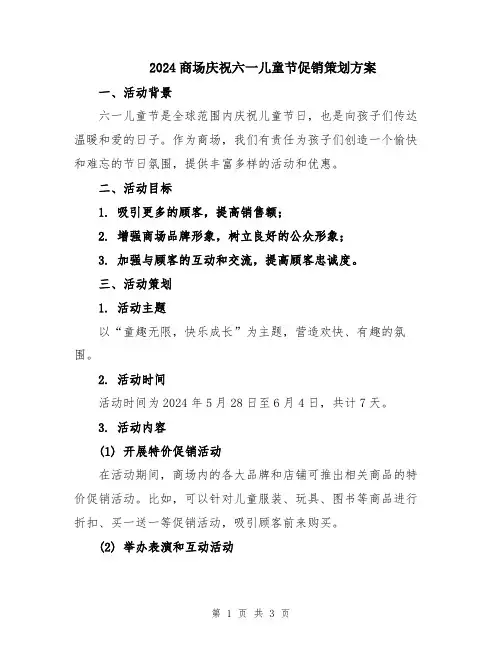 2024 商场庆祝六一儿童节促销策划方案

一、活动背景

六一儿童节是全球范围内庆祝儿童节日，也是向孩子们传达温暖和爱的日子。作为商场，我们有责任为孩子们创造一个愉快和难忘的节日氛围，提供丰富多样的活动和优惠。

二、活动目标

1. 吸引更多的顾客，提高销售额；

2. 增强商场品牌形象，树立良好的公众形象；

3. 加强与顾客的互动和交流，提高顾客忠诚度。

三、活动策划

1. 活动主题

以“童趣无限，快乐成长”为主题，营造欢快、有趣的氛围。

2. 活动时间

活动时间为 2024 年 5 月 28 日至 6 月 4 日，共计 7 天。

3. 活动内容

(1) 开展特价促销活动

在活动期间，商场内的各大品牌和店铺可推出相关商品的特价促销活动。比如，可以针对儿童服装、玩具、图书等商品进行折扣、买一送一等促销活动，吸引顾客前来购买。

(2) 举办表演和互动活动

第 1 页 共 3 页